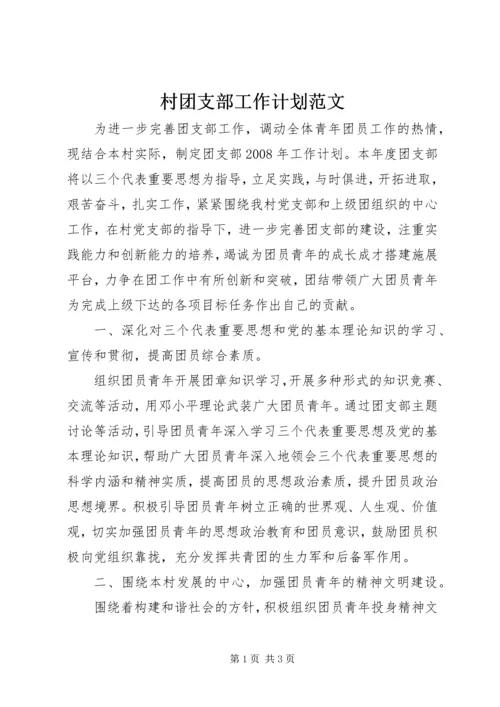 村团支部工作计划范文

为进一步完善团支部工作，调动全体青年团员工作的热情，现结合本村实际，制定团支部2008年工作计划。本年度团支部将以三个代表重要思想为指导，立足实践，与时俱进，开拓进取，艰苦奋斗，扎实工作，紧紧围绕我村党支部和上级团组织的中心工作，在村党支部的指导下，进一步完善团支部的建设，注重实践能力和创新能力的培养，竭诚为团员青年的成长成才搭建施展平台，力争在团工作中有所创新和突破，团结带领广大团员青年为完成上级下达的各项目标任务作出自己的贡献。

一、深化对三个代表重要思想和党的基本理论知识的学习、宣传和贯彻，提高团员综合素质。

组织团员青年开展团章知识学习，开展多种形式的知识竞赛、交流等活动，用邓小平理论武装广大团员青年。通过团支部主题讨论等活动，引导团员青年深入学习三个代表重要思想及党的基本理论知识，帮助广大团员青年深入地领会三个代表重要思想的科学内涵和精神实质，提高团员的思想政治素质，提升团员政治思想境界。积极引导团员青年树立正确的世界观、人生观、价值观，切实加强团员青年的思想政治教育和团员意识，鼓励团员积极向党组织靠拢，充分发挥共青团的生力军和后备军作用。

二、围绕本村发展的中心，加强团员青年的精神文明建设。

围绕着构建和谐社会的方针，积极组织团员青年投身精神文

第1页 共3页